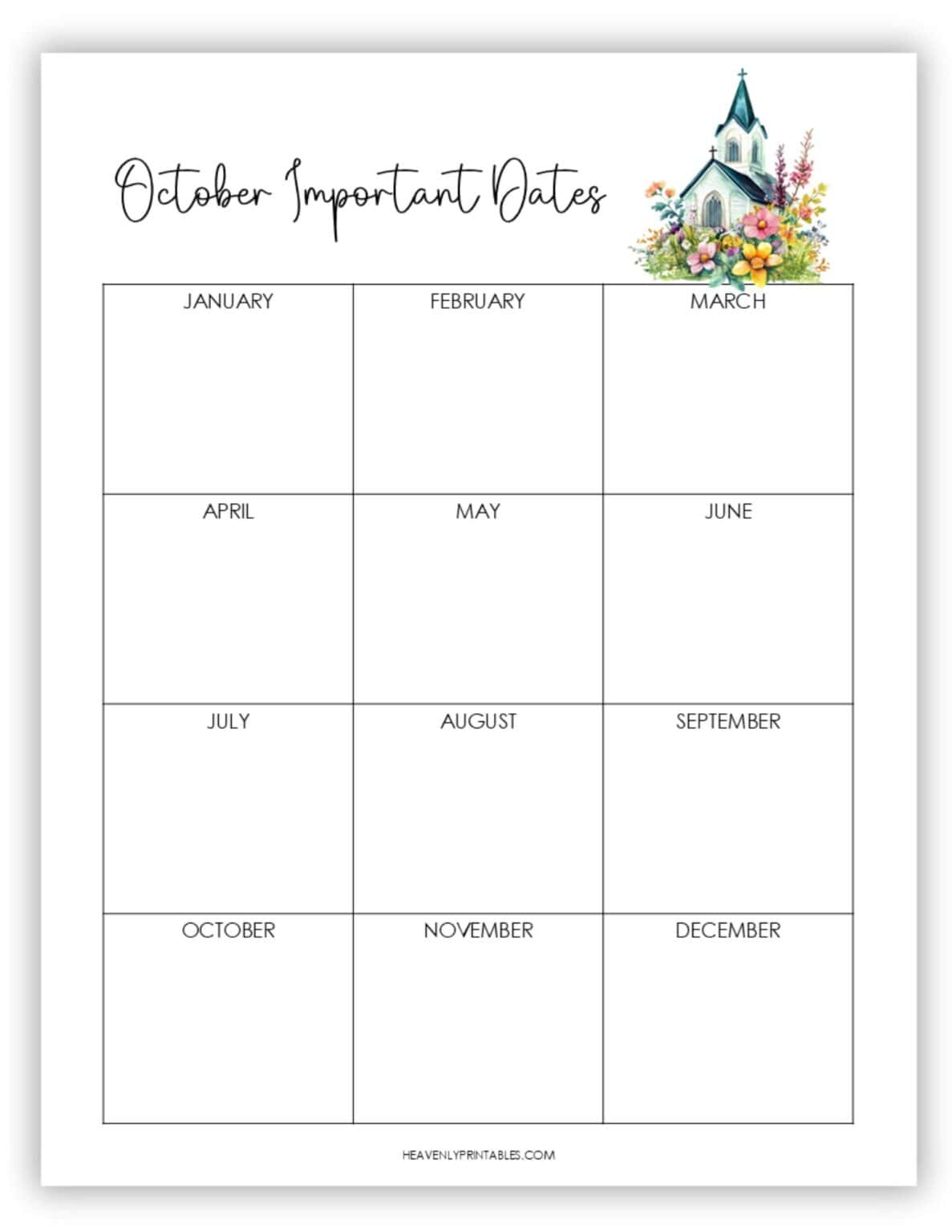 October Important Dates

| JANUARY | FEBRUARY | MARCH |
|---|---|---|
| APRIL | MAY | JUNE |
| JULY | AUGUST | SEPTEMBER |
| OCTOBER | NOVEMBER | DECEMBER |

HEAVENLYPRINTABLES.COM